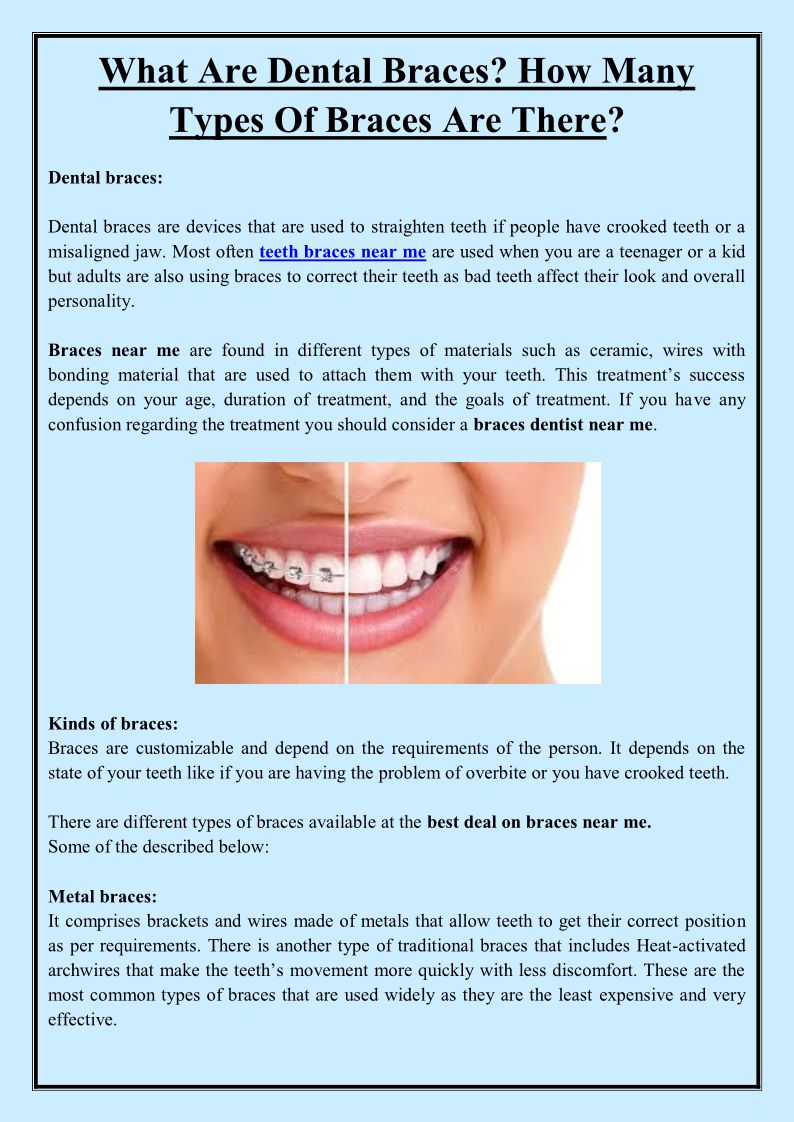 What Are Dental Braces? How Many Types Of Braces Are There?

Dental braces:

Dental braces are devices that are used to straighten teeth if people have crooked teeth or a misaligned jaw. Most often teeth braces near me are used when you are a teenager or a kid but adults are also using braces to correct their teeth as bad teeth affect their look and overall personality.

Braces near me are found in different types of materials such as ceramic, wires with bonding material that are used to attach them with your teeth. This treatment's success depends on your age, duration of treatment, and the goals of treatment. If you have any confusion regarding the treatment you should consider a braces dentist near me.

Kinds of braces:
Braces are customizable and depend on the requirements of the person. It depends on the state of your teeth like if you are having the problem of overbite or you have crooked teeth.

There are different types of braces available at the best deal on braces near me.
Some of the described below:

Metal braces:
It comprises brackets and wires made of metals that allow teeth to get their correct position as per requirements. There is another type of traditional braces that includes Heat-activated archwires that make the teeth's movement more quickly with less discomfort. These are the most common types of braces that are used widely as they are the least expensive and very effective.